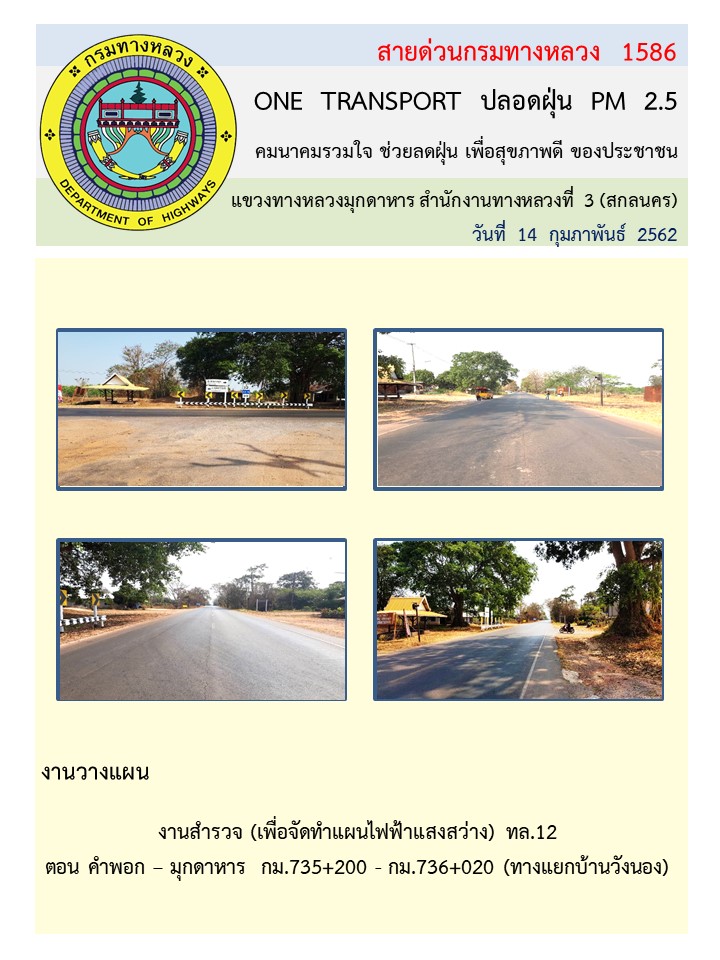 กรมทางหลวง
DEPARTMENT OF HIGHWAYS

สายด่วนกรมทางหลวง 1586

ONE TRANSPORT ปลอดฝุ่น PM 2.5

คมนาคมรวมใจ ช่วยลดฝุ่น เพื่อสุขภาพดี ของประชาชน

แขวงทางหลวงมุกดาหาร สำนักงานทางหลวงที่ 3 (สกลนคร)

วันที่ 14 กุมภาพันธ์ 2562

งานวางแผน

งานสำรวจ (เพื่อจัดทำแผนไฟฟ้าแสงสว่าง) ทล.12

ตอน คำพอก – มุกดาหาร กม.735+200 - กม.736+020 (ทางแยกบ้านวังนอง)